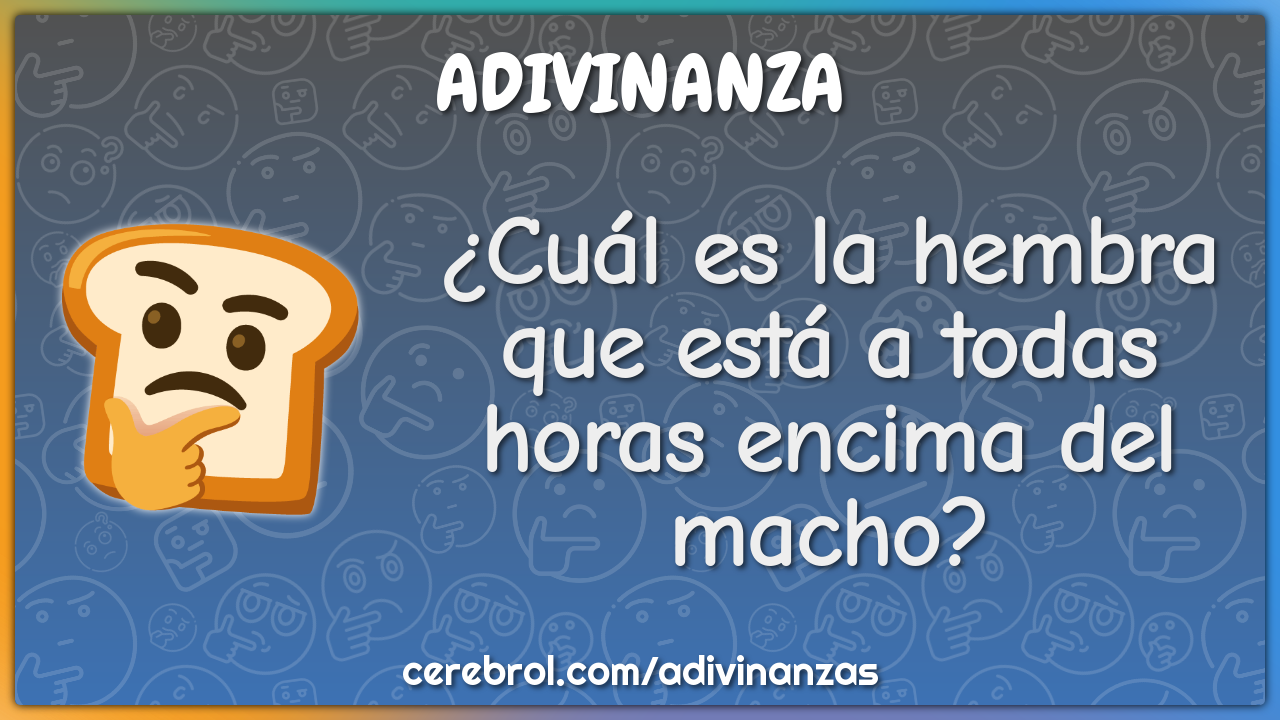 ADIVINANZA

¿Cuál es la hembra que está a todas horas encima del macho?

cerebrol.com/adivinanzas